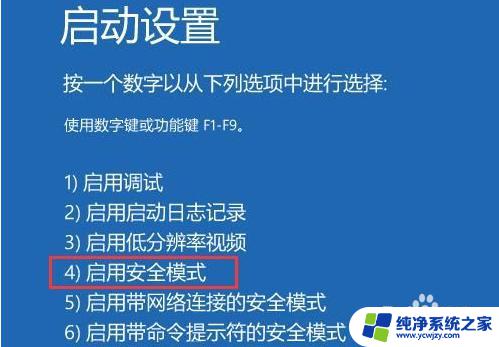 启动设置

按一个数字以从下列选项中进行选择:

使用数字键或功能键 F1-F9。

1) 启用调试
2) 启用启动日志记录
3) 启用低分辨率视频
4) 启用安全模式
5) 启用带网络连接的安全模式
6) 启用带命令提示符的安全模式

纯净系统之家
www.ycwjzy.com